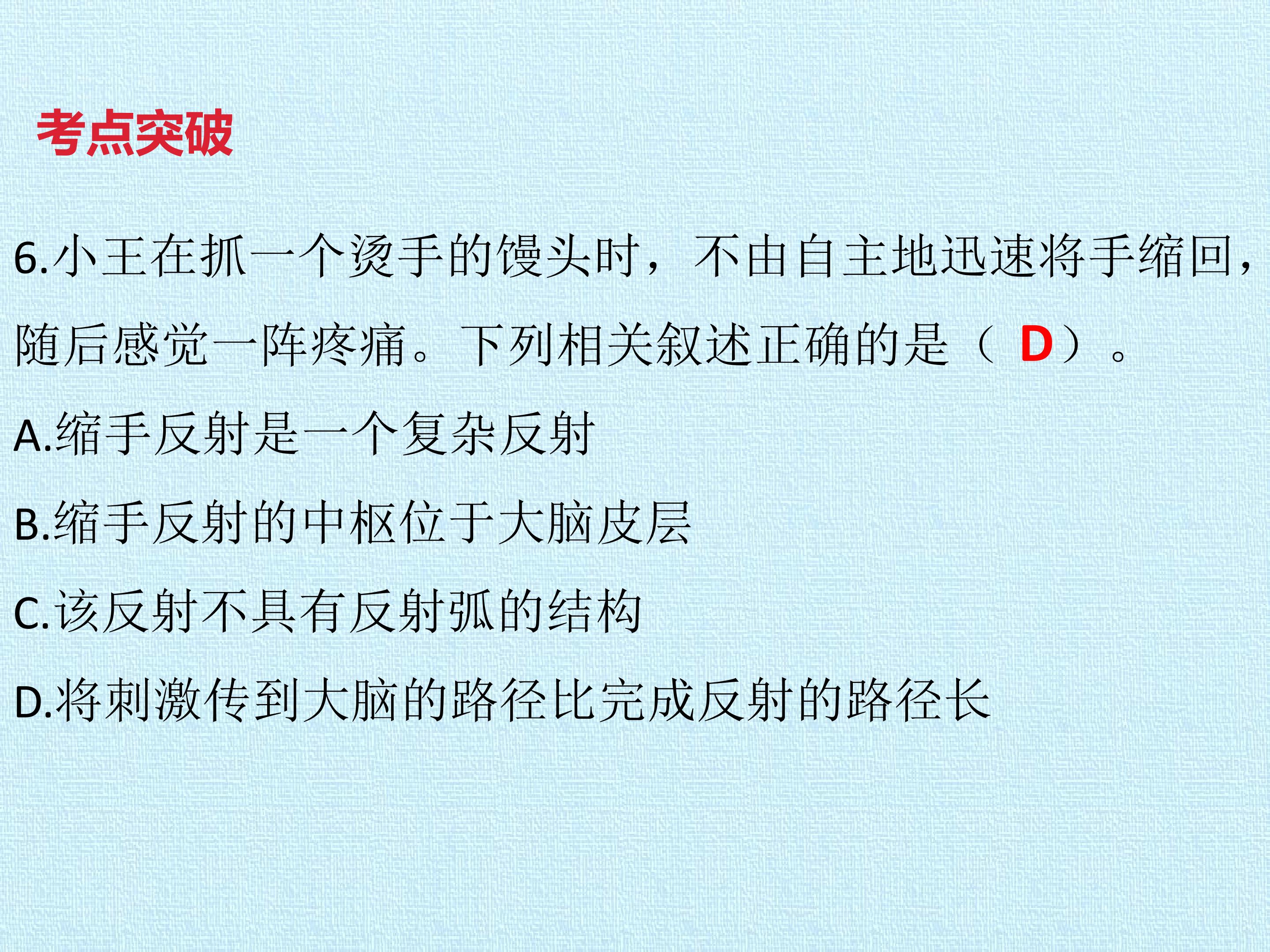 考点突破

6.小王在抓一个烫手的馒头时，不由自主地迅速将手缩回，随后感觉一阵疼痛。下列相关叙述正确的是（D）。

A.缩手反射是一个复杂反射

B.缩手反射的中枢位于大脑皮层

C.该反射不具有反射弧的结构

D.将刺激传到大脑的路径比完成反射的路径长